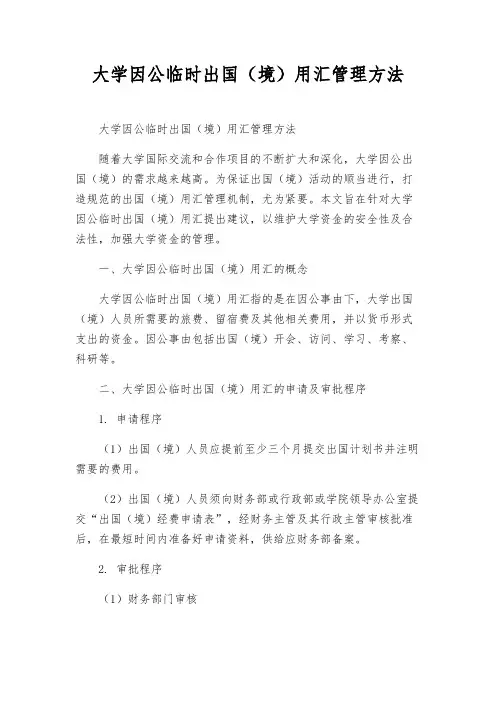 大学因公临时出国（境）用汇管理方法

大学因公临时出国（境）用汇管理方法

随着大学国际交流和合作项目的不断扩大和深化，大学因公出国（境）的需求越来越高。为保证出国（境）活动的顺当进行，打造规范的出国（境）用汇管理机制，尤为紧要。本文旨在针对大学因公临时出国（境）用汇提出建议，以维护大学资金的安全性及合法性，加强大学资金的管理。

一、大学因公临时出国（境）用汇的概念

大学因公临时出国（境）用汇指的是在因公事由下，大学出国（境）人员所需要的旅费、留宿费及其他相关费用，并以货币形式支出的资金。因公事由包括出国（境）开会、访问、学习、考察、科研等。

二、大学因公临时出国（境）用汇的申请及审批程序

1. 申请程序

（1）出国（境）人员应提前至少三个月提交出国计划书并注明需要的费用。

（2）出国（境）人员须向财务部或行政部或学院领导办公室提交“出国（境）经费申请表”，经财务主管及其行政主管审核批准后，在最短时间内准备好申请资料，供给应财务部备案。

2. 审批程序

（1）财务部门审核